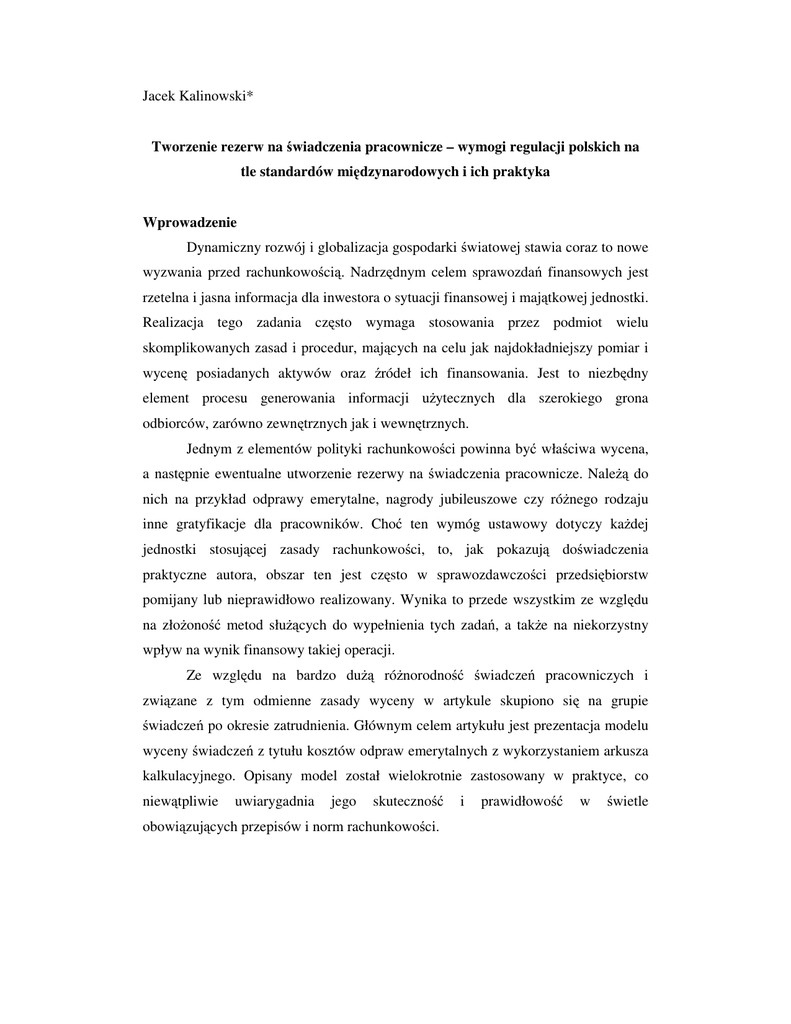 Jacek Kalinowski*

Tworzenie rezerw na świadczenia pracownicze – wymogi regulacji polskich na tle standardów międzynarodowych i ich praktyka

Wprowadzenie

Dynamiczny rozwój i globalizacja gospodarki światowej stawia coraz to nowe wyzwania przed rachunkowością. Nadrzędnym celem sprawozdań finansowych jest rzetelna i jasna informacja dla inwestora o sytuacji finansowej i majątkowej jednostki. Realizacja tego zadania często wymaga stosowania przez podmiot wielu skomplikowanych zasad i procedur, mających na celu jak najdokładniejszy pomiar i wycenę posiadanych aktywów oraz źródeł ich finansowania. Jest to niezbędny element procesu generowania informacji użytecznych dla szerokiego grona odbiorców, zarówno zewnętrznych jak i wewnętrznych.

Jednym z elementów polityki rachunkowości powinna być właściwa wycena, a następnie ewentualne utworzenie rezerwy na świadczenia pracownicze. Należą do nich na przykład odprawy emerytalne, nagrody jubileuszowe czy różnego rodzaju inne gratyfikacje dla pracowników. Choć ten wymóg ustawowy dotyczy każdej jednostki stosującej zasady rachunkowości, to, jak pokazują doświadczenia praktyczne autora, obszar ten jest często w sprawozdawczości przedsiębiorstw pomijany lub nieprawidłowo realizowany. Wynika to przede wszystkim ze względu na złożoność metod służących do wypełnienia tych zadań, a także na niekorzystny wpływ na wynik finansowy takiej operacji.

Ze względu na bardzo dużą różnorodność świadczeń pracowniczych i związane z tym odmienne zasady wyceny w artykule skupiono się na grupie świadczeń po okresie zatrudnienia. Głównym celem artykułu jest prezentacja modelu wyceny świadczeń z tytułu kosztów odpraw emerytalnych z wykorzystaniem arkusza kalkulacyjnego. Opisany model został wielokrotnie zastosowany w praktyce, co niewątpliwie uwiarygadnia jego skuteczność i prawidłowość w świetle obowiązujących przepisów i norm rachunkowości.